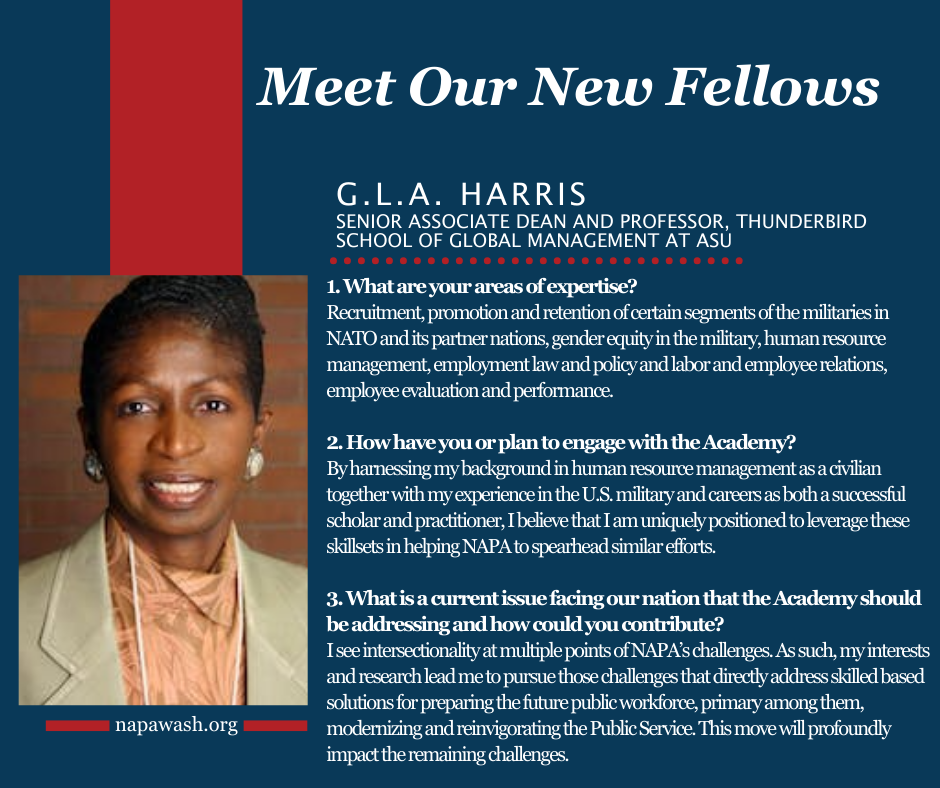 Meet Our New Fellows

G.L.A. HARRIS
SENIOR ASSOCIATE DEAN AND PROFESSOR, THUNDERBIRD SCHOOL OF GLOBAL MANAGEMENT AT ASU

1. What are your areas of expertise?
Recruitment, promotion and retention of certain segments of the militaries in NATO and its partner nations, gender equity in the military, human resource management, employment law and policy and labor and employee relations, employee evaluation and performance.

2. How have you or plan to engage with the Academy?
By harnessing my background in human resource management as a civilian together with my experience in the U.S. military and careers as both a successful scholar and practitioner, I believe that I am uniquely positioned to leverage these skillsets in helping NAPA to spearhead similar efforts.

3. What is a current issue facing our nation that the Academy should be addressing and how could you contribute?
I see intersectionality at multiple points of NAPA's challenges. As such, my interests and research lead me to pursue those challenges that directly address skilled based solutions for preparing the future public workforce, primary among them, modernizing and reinvigorating the Public Service. This move will profoundly impact the remaining challenges.

napawash.org